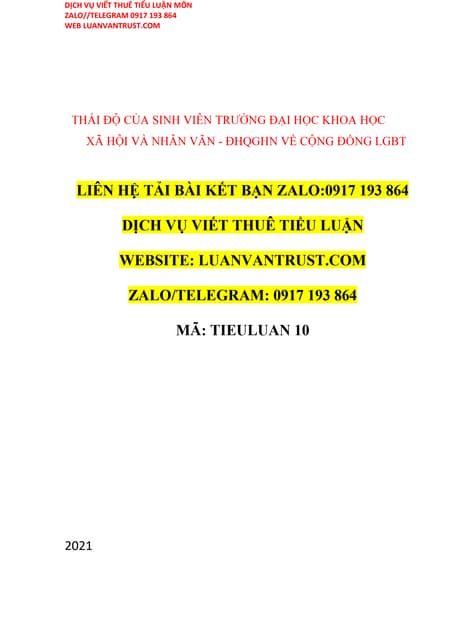 DỊCH VỤ VIẾT THUÊ TIỂU LUẬN MÔN
ZALO//TELEGRAM 0917 193 864
WEB LUANVANTRUST.COM

THÁI ĐỘ CỦA SINH VIÊN TRƯỜNG ĐẠI HỌC KHOA HỌC XÃ HỘI VÀ NHÂN VĂN - ĐHQGHN VỀ CỘNG ĐỒNG LGBT

LIÊN HỆ TẢI BÀI KẾT BẠN ZALO:0917 193 864

DỊCH VỤ VIẾT THUÊ TIỂU LUẬN

WEBSITE: LUANVANTRUST.COM

ZALO/TELEGRAM: 0917 193 864

MÃ: TIEULUAN 10

2021